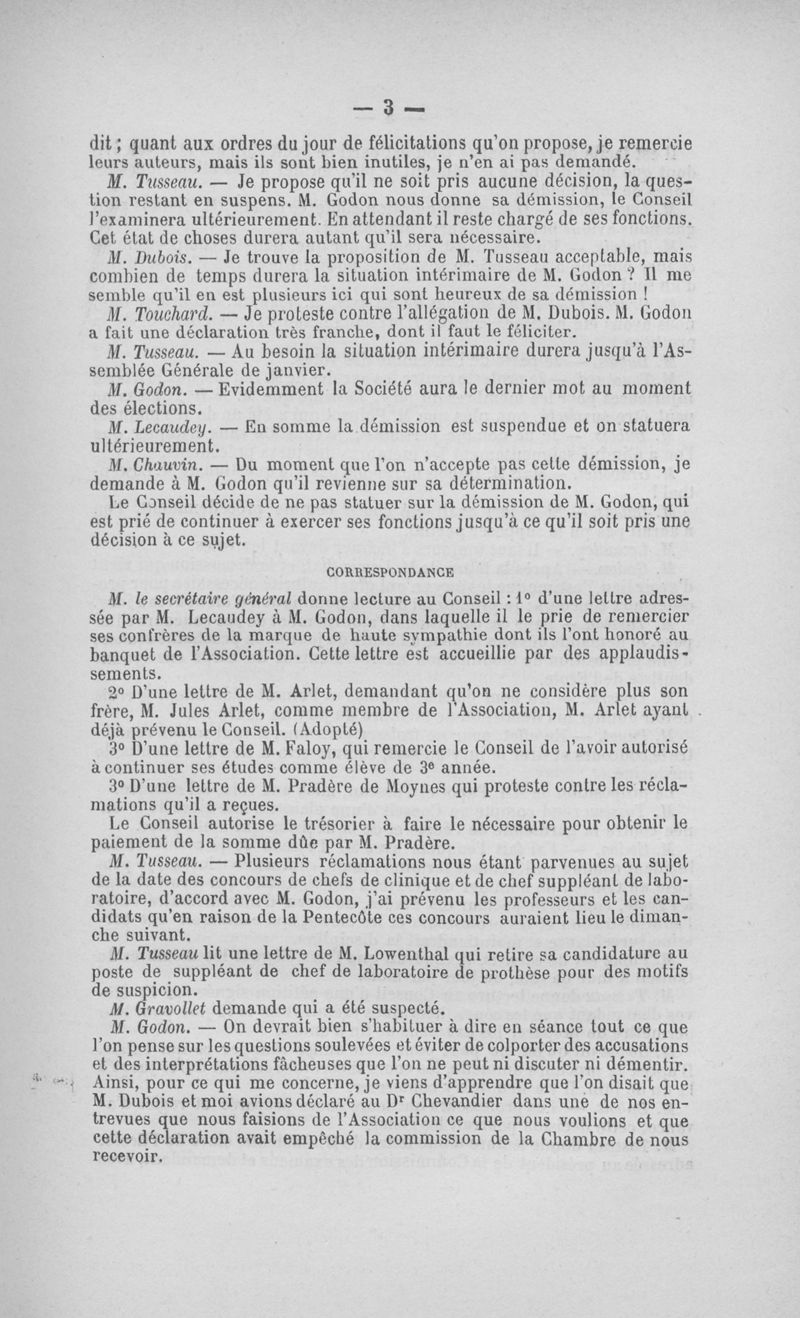 — 3 —

dit ; quant aux ordres du jour de félicitations qu'on propose, je remercie leurs auteurs, mais ils sont bien inutiles, je n'en ai pas demandé.

M. Tusseau. — Je propose qu'il ne soit pris aucune décision, la question restant en suspens. M. Godon nous donne sa démission, le Conseil l'examinera ultérieurement. En attendant il reste chargé de ses fonctions. Cet état de choses durera autant qu'il sera nécessaire.

M. Dubois. — Je trouve la proposition de M. Tusseau acceptable, mais combien de temps durera la situation intérimaire de M. Godon ? Il me semble qu'il en est plusieurs ici qui sont heureux de sa démission !

M. Touchard. — Je proteste contre l'allégation de M. Dubois. M. Godon a fait une déclaration très franche, dont il faut le féliciter.

M. Tusseau. — Au besoin la situation intérimaire durera jusqu'à l'Assemblée Générale de janvier.

M. Godon. — Evidemment la Société aura le dernier mot au moment des élections.

M. Lecaudey. — En somme la démission est suspendue et on statuera ultérieurement.

M. Chauvin. — Du moment que l'on n'accepte pas cette démission, je demande à M. Godon qu'il revienne sur sa détermination.

Le Conseil décide de ne pas statuer sur la démission de M. Godon, qui est prié de continuer à exercer ses fonctions jusqu'à ce qu'il soit pris une décision à ce sujet.

CORRESPONDANCE

M. le secrétaire général donne lecture au Conseil : 1° d'une lettre adressée par M. Lecaudey à M. Godon, dans laquelle il le prie de remercier ses confrères de la marque de haute sympathie dont ils l'ont honoré au banquet de l'Association. Cette lettre est accueillie par des applaudissements.

2° D'une lettre de M. Arlet, demandant qu'on ne considère plus son frère, M. Jules Arlet, comme membre de l'Association, M. Arlet ayant déjà prévenu le Conseil. (Adopté)

3° D'une lettre de M. Faloy, qui remercie le Conseil de l'avoir autorisé à continuer ses études comme élève de 3e année.

3° D'une lettre de M. Pradère de Moynes qui proteste contre les réclamations qu'il a reçues.

Le Conseil autorise le trésorier à faire le nécessaire pour obtenir le paiement de la somme dûe par M. Pradère.

M. Tusseau. — Plusieurs réclamations nous étant parvenues au sujet de la date des concours de chefs de clinique et de chef suppléant de laboratoire, d'accord avec M. Godon, j'ai prévenu les professeurs et les candidats qu'en raison de la Pentecôte ces concours auraient lieu le dimanche suivant.

M. Tusseau lit une lettre de M. Lowenthal qui retire sa candidature au poste de suppléant de chef de laboratoire de prothèse pour des motifs de suspicion.

M. Gravollet demande qui a été suspecté.

M. Godon. — On devrait bien s'habituer à dire en séance tout ce que l'on pense sur les questions soulevées et éviter de colporter des accusations et des interprétations fâcheuses que l'on ne peut ni discuter ni démentir. Ainsi, pour ce qui me concerne, je viens d'apprendre que l'on disait que M. Dubois et moi avions déclaré au Dr Chevandier dans une de nos entrevues que nous faisions de l'Association ce que nous voulions et que cette déclaration avait empêché la commission de la Chambre de nous recevoir.